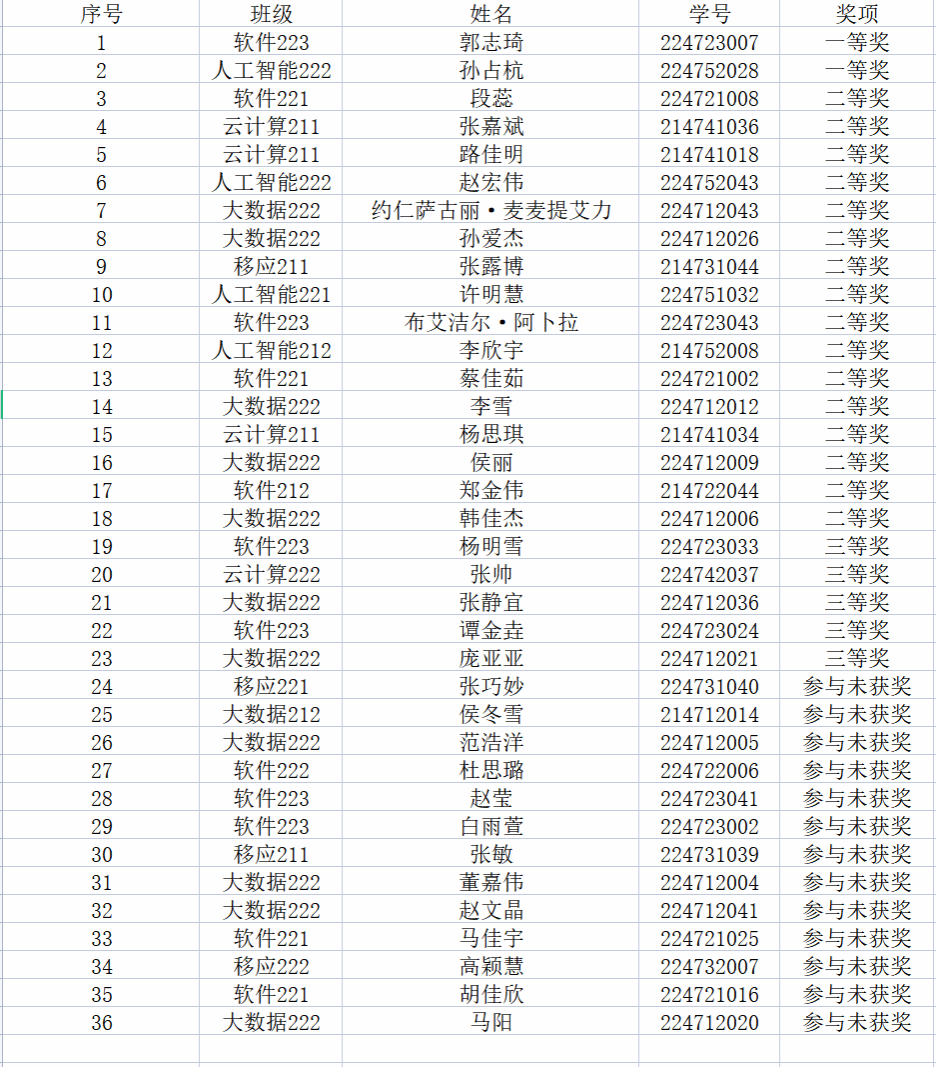 | 序号 | 班级 | 姓名 | 学号 | 奖项 |
|---|---|---|---|---|
| 1 | 软件223 | 郭志琦 | 224723007 | 一等奖 |
| 2 | 人工智能222 | 孙占杭 | 224752028 | 一等奖 |
| 3 | 软件221 | 段蕊 | 224721008 | 二等奖 |
| 4 | 云计算211 | 张嘉斌 | 214741036 | 二等奖 |
| 5 | 云计算211 | 路佳明 | 214741018 | 二等奖 |
| 6 | 人工智能222 | 赵宏伟 | 224752043 | 二等奖 |
| 7 | 大数据222 | 约仁萨古丽·麦麦提艾力 | 224712043 | 二等奖 |
| 8 | 大数据222 | 孙爱杰 | 224712026 | 二等奖 |
| 9 | 移应211 | 张露博 | 214731044 | 二等奖 |
| 10 | 人工智能221 | 许明慧 | 224751032 | 二等奖 |
| 11 | 软件223 | 布艾洁尔·阿卜拉 | 224723043 | 二等奖 |
| 12 | 人工智能212 | 李欣宇 | 214752008 | 二等奖 |
| 13 | 软件221 | 蔡佳茹 | 224721002 | 二等奖 |
| 14 | 大数据222 | 李雪 | 224712012 | 二等奖 |
| 15 | 云计算211 | 杨思琪 | 214741034 | 二等奖 |
| 16 | 大数据222 | 侯丽 | 224712009 | 二等奖 |
| 17 | 软件212 | 郑金伟 | 214722044 | 二等奖 |
| 18 | 大数据222 | 韩佳杰 | 224712006 | 二等奖 |
| 19 | 软件223 | 杨明雪 | 224723033 | 三等奖 |
| 20 | 云计算222 | 张帅 | 224742037 | 三等奖 |
| 21 | 大数据222 | 张静宜 | 224712036 | 三等奖 |
| 22 | 软件223 | 谭金垚 | 224723024 | 三等奖 |
| 23 | 大数据222 | 庞亚亚 | 224712021 | 三等奖 |
| 24 | 移应221 | 张巧妙 | 224731040 | 参与未获奖 |
| 25 | 大数据212 | 侯冬雪 | 214712014 | 参与未获奖 |
| 26 | 大数据222 | 范浩洋 | 224712005 | 参与未获奖 |
| 27 | 软件222 | 杜思璐 | 224722006 | 参与未获奖 |
| 28 | 软件223 | 赵莹 | 224723041 | 参与未获奖 |
| 29 | 软件223 | 白雨萱 | 224723002 | 参与未获奖 |
| 30 | 移应211 | 张敏 | 224731039 | 参与未获奖 |
| 31 | 大数据222 | 董嘉伟 | 224712004 | 参与未获奖 |
| 32 | 大数据222 | 赵文晶 | 224712041 | 参与未获奖 |
| 33 | 软件221 | 马佳宇 | 224721025 | 参与未获奖 |
| 34 | 移应222 | 高颖慧 | 224732007 | 参与未获奖 |
| 35 | 软件221 | 胡佳欣 | 224721016 | 参与未获奖 |
| 36 | 大数据222 | 马阳 | 224712020 | 参与未获奖 |